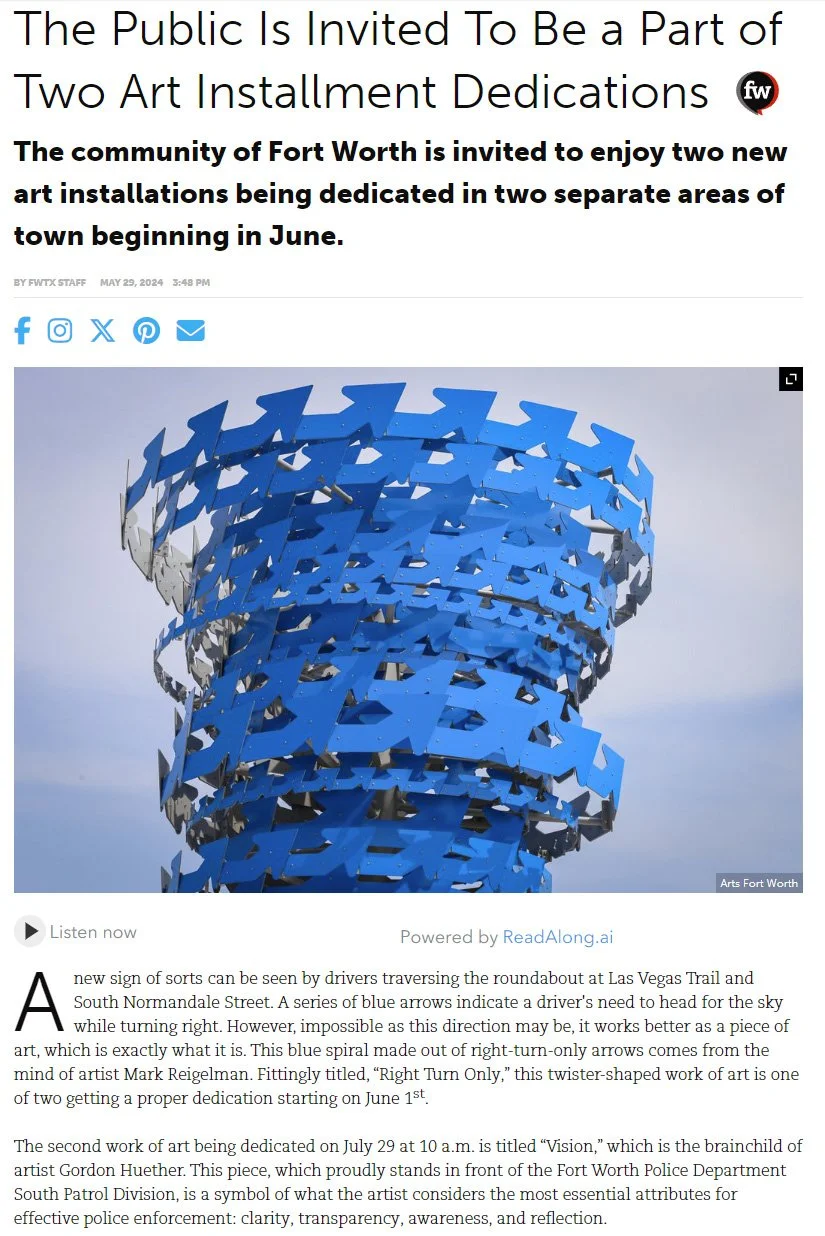 The Public Is Invited To Be a Part of Two Art Installment Dedications

fw

The community of Fort Worth is invited to enjoy two new art installations being dedicated in two separate areas of town beginning in June.

BY FWTX STAFF MAY 29, 2024 3:48 PM

Arts Fort Worth

Listen now

Powered by ReadAlong.ai

A new sign of sorts can be seen by drivers traversing the roundabout at Las Vegas Trail and South Normandale Street. A series of blue arrows indicate a driver's need to head for the sky while turning right. However, impossible as this direction may be, it works better as a piece of art, which is exactly what it is. This blue spiral made out of right-turn-only arrows comes from the mind of artist Mark Reigelman. Fittingly titled, "Right Turn Only," this twister-shaped work of art is one of two getting a proper dedication starting on June 1$^{st}$.

The second work of art being dedicated on July 29 at 10 a.m. is titled "Vision," which is the brainchild of artist Gordon Huether. This piece, which proudly stands in front of the Fort Worth Police Department South Patrol Division, is a symbol of what the artist considers the most essential attributes for effective police enforcement: clarity, transparency, awareness, and reflection.